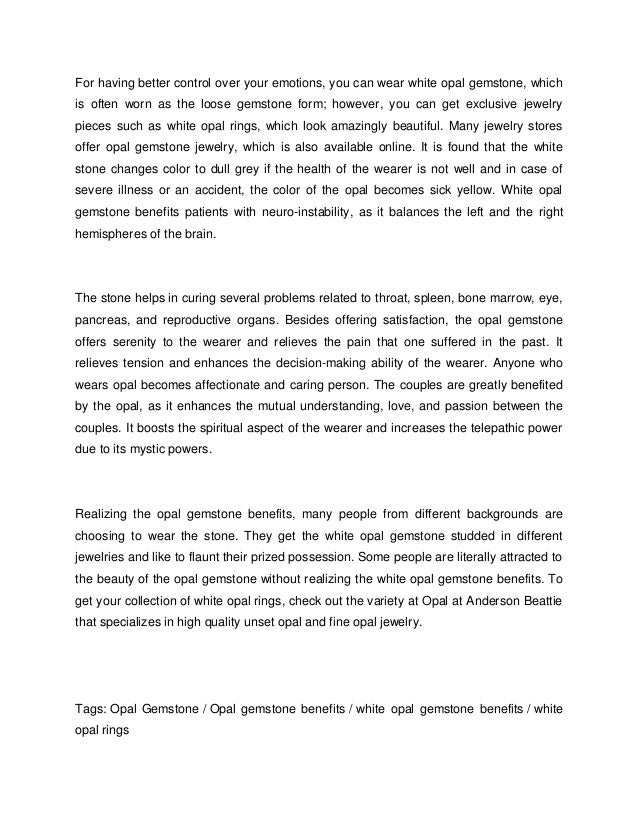 For having better control over your emotions, you can wear white opal gemstone, which is often worn as the loose gemstone form; however, you can get exclusive jewelry pieces such as white opal rings, which look amazingly beautiful. Many jewelry stores offer opal gemstone jewelry, which is also available online. It is found that the white stone changes color to dull grey if the health of the wearer is not well and in case of severe illness or an accident, the color of the opal becomes sick yellow. White opal gemstone benefits patients with neuro-instability, as it balances the left and the right hemispheres of the brain.

The stone helps in curing several problems related to throat, spleen, bone marrow, eye, pancreas, and reproductive organs. Besides offering satisfaction, the opal gemstone offers serenity to the wearer and relieves the pain that one suffered in the past. It relieves tension and enhances the decision-making ability of the wearer. Anyone who wears opal becomes affectionate and caring person. The couples are greatly benefited by the opal, as it enhances the mutual understanding, love, and passion between the couples. It boosts the spiritual aspect of the wearer and increases the telepathic power due to its mystic powers.

Realizing the opal gemstone benefits, many people from different backgrounds are choosing to wear the stone. They get the white opal gemstone studded in different jewelries and like to flaunt their prized possession. Some people are literally attracted to the beauty of the opal gemstone without realizing the white opal gemstone benefits. To get your collection of white opal rings, check out the variety at Opal at Anderson Beattie that specializes in high quality unset opal and fine opal jewelry.

Tags: Opal Gemstone / Opal gemstone benefits / white opal gemstone benefits / white opal rings